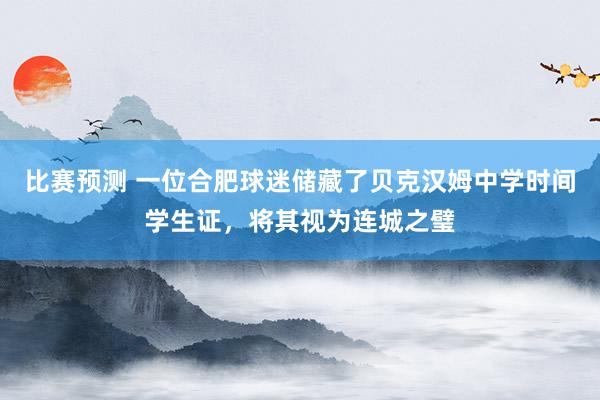 比赛预测 一位合肥球迷储藏了贝克汉姆中学时间学生证，将其视为连城之璧